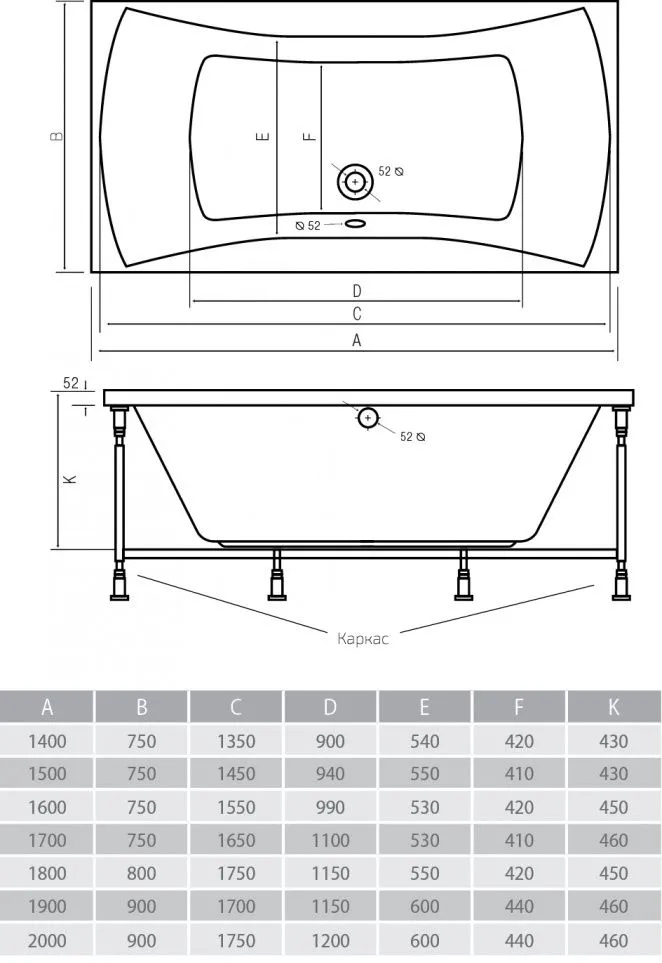 B
E
F
52 ⌀
⌀ 52
D
C
A
52
K
52 ⌀
Каркас

| A | B | C | D | E | F | K |
|---|---|---|---|---|---|---|
| 1400 | 750 | 1350 | 900 | 540 | 420 | 430 |
| 1500 | 750 | 1450 | 940 | 550 | 410 | 430 |
| 1600 | 750 | 1550 | 990 | 530 | 420 | 450 |
| 1700 | 750 | 1650 | 1100 | 530 | 410 | 460 |
| 1800 | 800 | 1750 | 1150 | 550 | 420 | 450 |
| 1900 | 900 | 1700 | 1150 | 600 | 440 | 460 |
| 2000 | 900 | 1750 | 1200 | 600 | 440 | 460 |